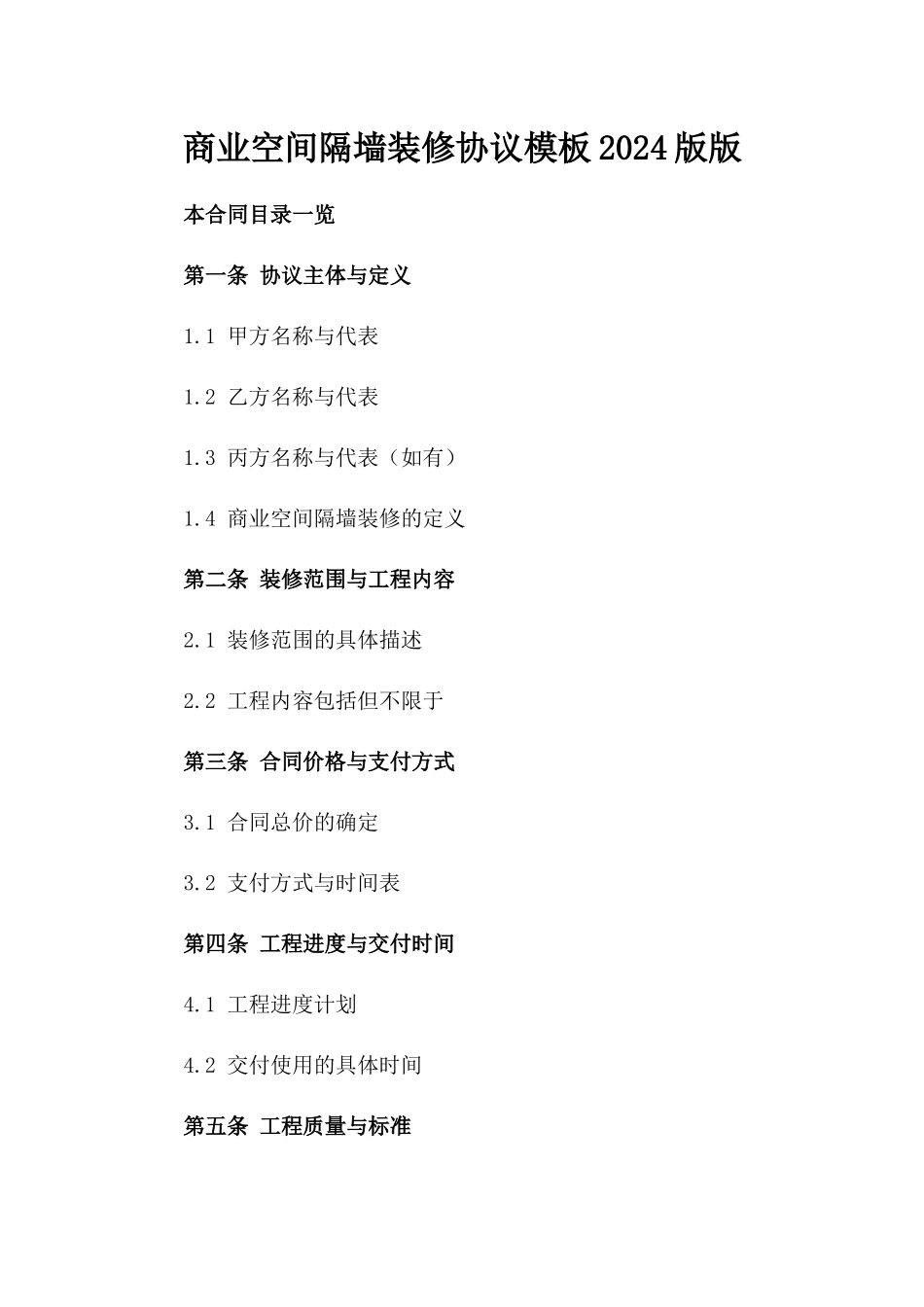 商业空间隔墙装修协议模板2024版版

本合同目录一览

第一条 协议主体与定义

1.1 甲方名称与代表

1.2 乙方名称与代表

1.3 丙方名称与代表（如有）

1.4 商业空间隔墙装修的定义

第二条 装修范围与工程内容

2.1 装修范围的具体描述

2.2 工程内容包括但不限于

第三条 合同价格与支付方式

3.1 合同总价的确定

3.2 支付方式与时间表

第四条 工程进度与交付时间

4.1 工程进度计划

4.2 交付使用的具体时间

第五条 工程质量与标准